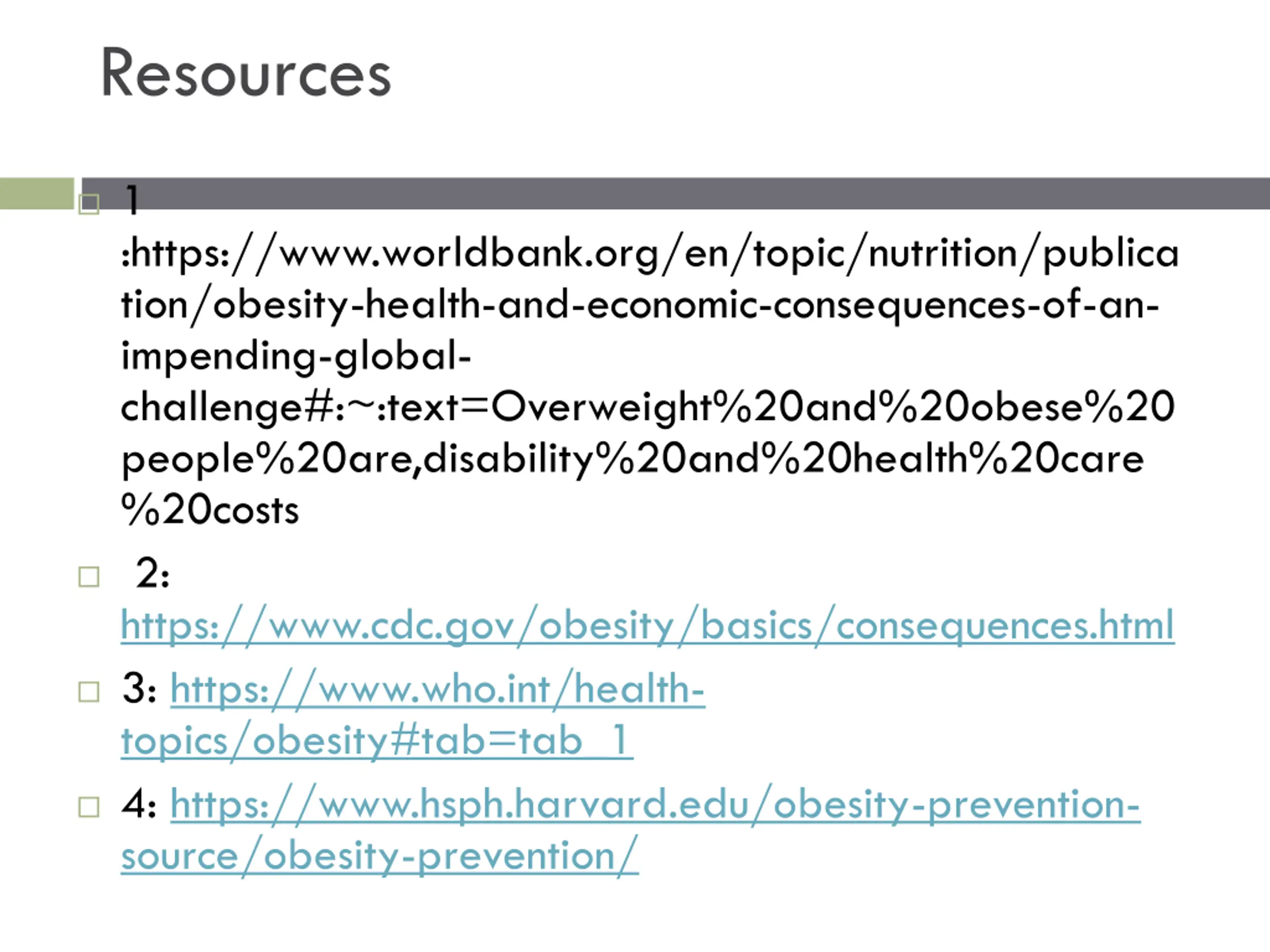 Resources

1 :https://www.worldbank.org/en/topic/nutrition/publication/obesity-health-and-economic-consequences-of-an-impending-global-challenge#:~:text=Overweight%20and%20obese%20people%20are,disability%20and%20health%20care%20costs

2: https://www.cdc.gov/obesity/basics/consequences.html

3: https://www.who.int/health-topics/obesity#tab=tab_1

4: https://www.hsph.harvard.edu/obesity-prevention-source/obesity-prevention/